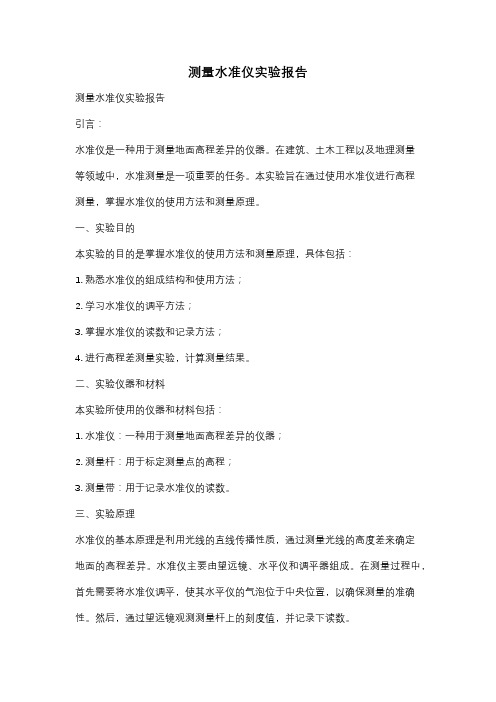 测量水准仪实验报告

测量水准仪实验报告

引言：

水准仪是一种用于测量地面高程差异的仪器。在建筑、土木工程以及地理测量等领域中，水准测量是一项重要的任务。本实验旨在通过使用水准仪进行高程测量，掌握水准仪的使用方法和测量原理。

一、实验目的

本实验的目的是掌握水准仪的使用方法和测量原理，具体包括：

1. 熟悉水准仪的组成结构和使用方法；

2. 学习水准仪的调平方法；

3. 掌握水准仪的读数和记录方法；

4. 进行高程差测量实验，计算测量结果。

二、实验仪器和材料

本实验所使用的仪器和材料包括：

1. 水准仪：一种用于测量地面高程差异的仪器；

2. 测量杆：用于标定测量点的高程；

3. 测量带：用于记录水准仪的读数。

三、实验原理

水准仪的基本原理是利用光线的直线传播性质，通过测量光线的高度差来确定地面的高程差异。水准仪主要由望远镜、水平仪和调平器组成。在测量过程中，首先需要将水准仪调平，使其水平仪的气泡位于中央位置，以确保测量的准确性。然后，通过望远镜观测测量杆上的刻度值，并记录下读数。